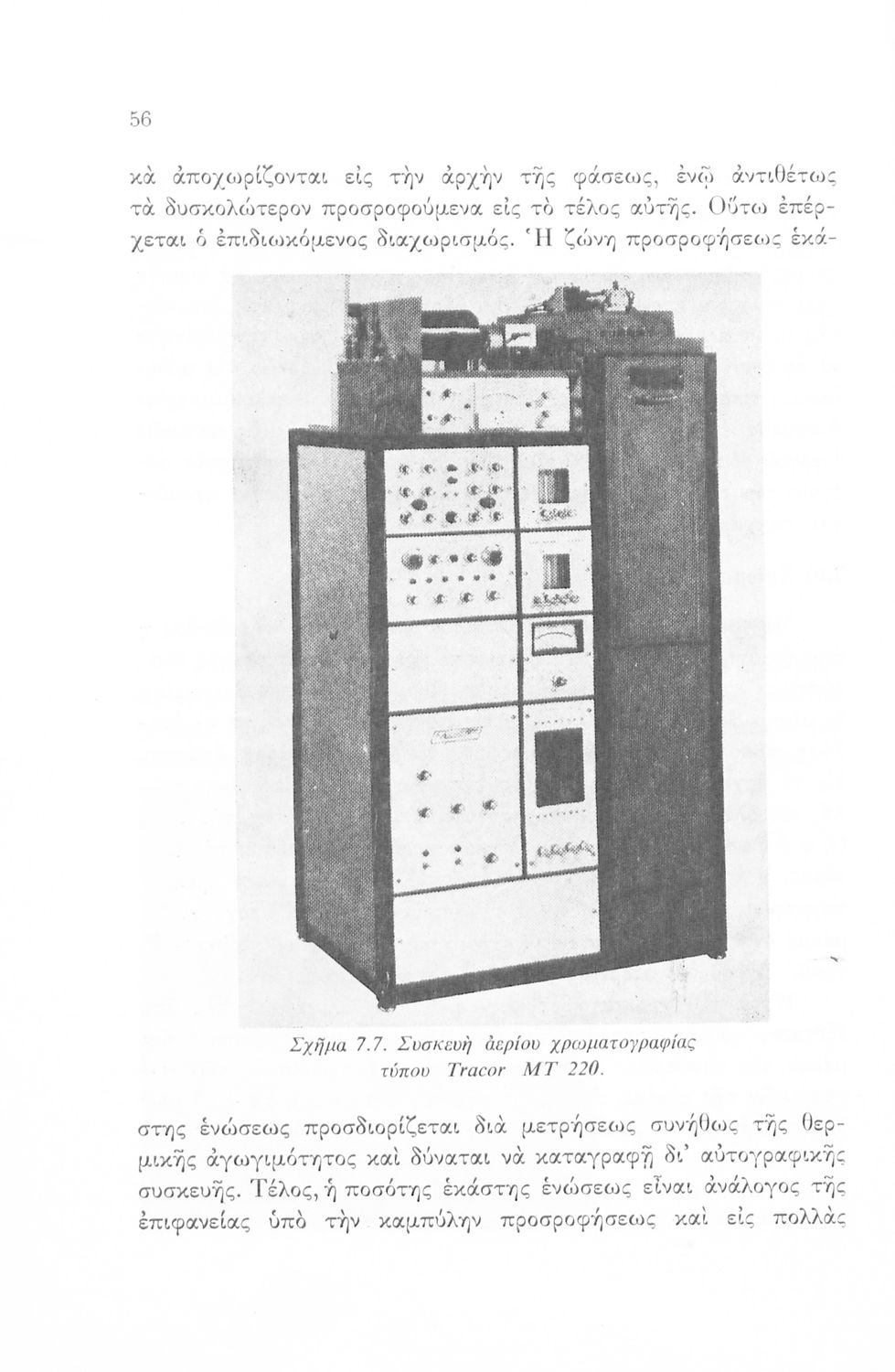 56

κὰ ἀποχωρίζονται εἰς τὴν ἀρχὴν τῆς φάσεως, ἐνῷ ἀντιθέτως τὰ δυσκολώτερον προσροφούμενα εἰς τὸ τέλος αὐτῆς. Οὕτω ἐπέρχεται ὁ ἐπιδιωκόμενος διαχωρισμός. Ἡ ζώνη προσροφήσεως ἑκά-

Σχῆμα 7.7. Συσκευὴ ἀερίου χρωματογραφίας τύπου Tracor MT 220.

στης ἑνώσεως προσδιορίζεται διὰ μετρήσεως συνήθως τῆς θερμικῆς ἀγωγιμότητος καὶ δύναται νὰ καταγραφῇ δι' αὐτογραφικῆς συσκευῆς. Τέλος, ἡ ποσότης ἑκάστης ἑνώσεως εἶναι ἀνάλογος τῆς ἐπιφανείας ὑπὸ τὴν καμπύλην προσροφήσεως καὶ εἰς πολλὰς